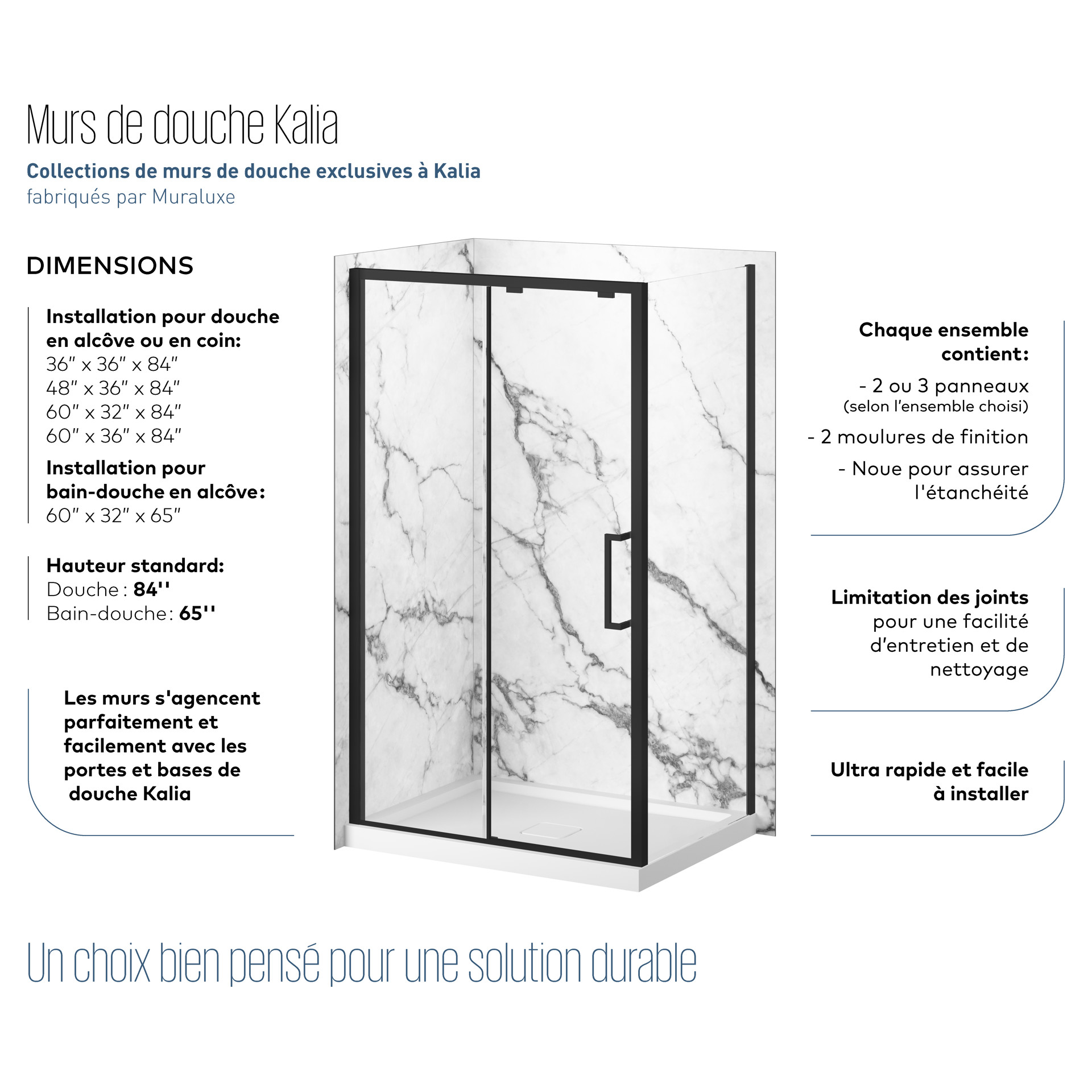 Murs de douche Kalia

Collections de murs de douche exclusives à Kalia

fabriqués par Muraluxe

DIMENSIONS

Installation pour douche en alcôve ou en coin:
36" x 36" x 84"
48" x 36" x 84"
60" x 32" x 84"
60" x 36" x 84"

Installation pour bain-douche en alcôve:
60" x 32" x 65"

Hauteur standard:
Douche : 84''
Bain-douche: 65''

Les murs s'agencent parfaitement et facilement avec les portes et bases de douche Kalia

Chaque ensemble contient:

- 2 ou 3 panneaux
(selon l'ensemble choisi)

- 2 moulures de finition

- Noue pour assurer l'étanchéité

Limitation des joints pour une facilité d'entretien et de nettoyage

Ultra rapide et facile à installer

Un choix bien pensé pour une solution durable